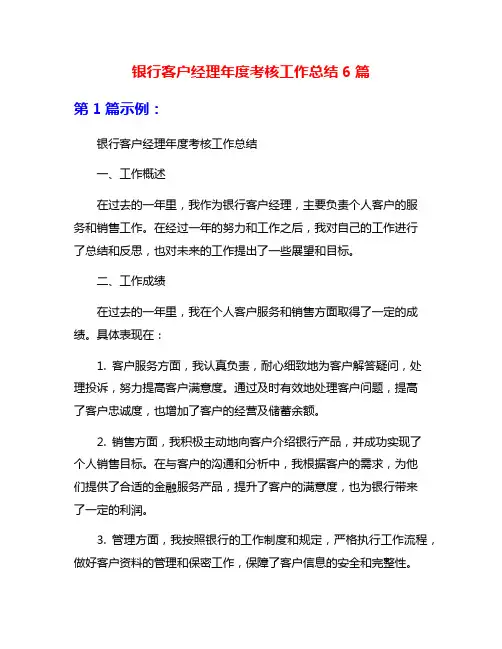 银行客户经理年度考核工作总结 6 篇

第 1 篇示例：

银行客户经理年度考核工作总结

一、工作概述

在过去的一年里，我作为银行客户经理，主要负责个人客户的服务和销售工作。在经过一年的努力和工作之后，我对自己的工作进行了总结和反思，也对未来的工作提出了一些展望和目标。

二、工作成绩

在过去的一年里，我在个人客户服务和销售方面取得了一定的成绩。具体表现在：

1. 客户服务方面，我认真负责，耐心细致地为客户解答疑问，处理投诉，努力提高客户满意度。通过及时有效地处理客户问题，提高了客户忠诚度，也增加了客户的经营及储蓄余额。

2. 销售方面，我积极主动地向客户介绍银行产品，并成功实现了个人销售目标。在与客户的沟通和分析中，我根据客户的需求，为他们提供了合适的金融服务产品，提升了客户的满意度，也为银行带来了一定的利润。

3. 管理方面，我按照银行的工作制度和规定，严格执行工作流程，做好客户资料的管理和保密工作，保障了客户信息的安全和完整性。